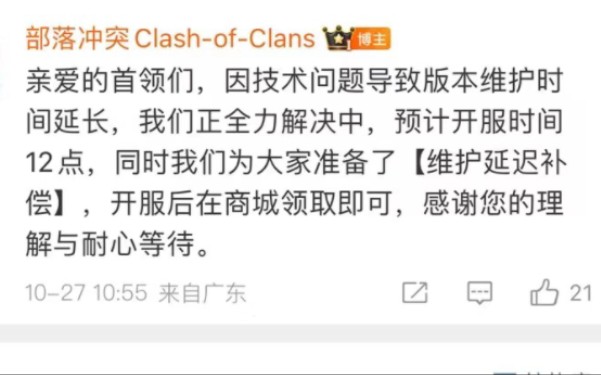 部落冲突Clash-of-Clans 博主

亲爱的首领们，因技术问题导致版本维护时间延长，我们正全力解决中，预计开服时间12点，同时我们为大家准备了【维护延迟补偿】，开服后在商城领取即可，感谢您的理解与耐心等待。

10-27 10:55 来自广东 21